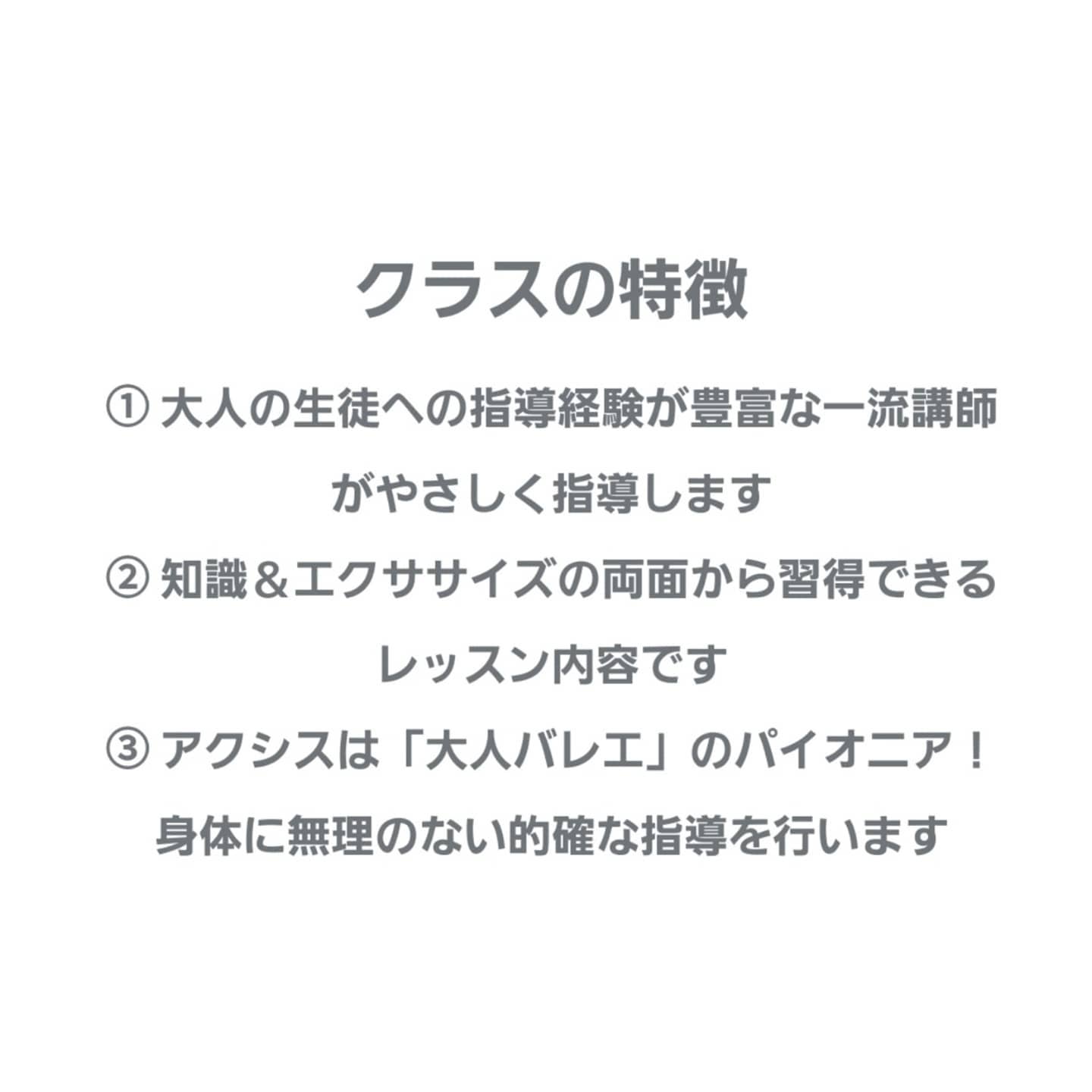 クラスの特徴

①大人の生徒への指導経験が豊富な一流講師がやさしく指導します

②知識＆エクササイズの両面から習得できるレッスン内容です

③アクシスは「大人バレエ」のパイオニア！身体に無理のない的確な指導を行います